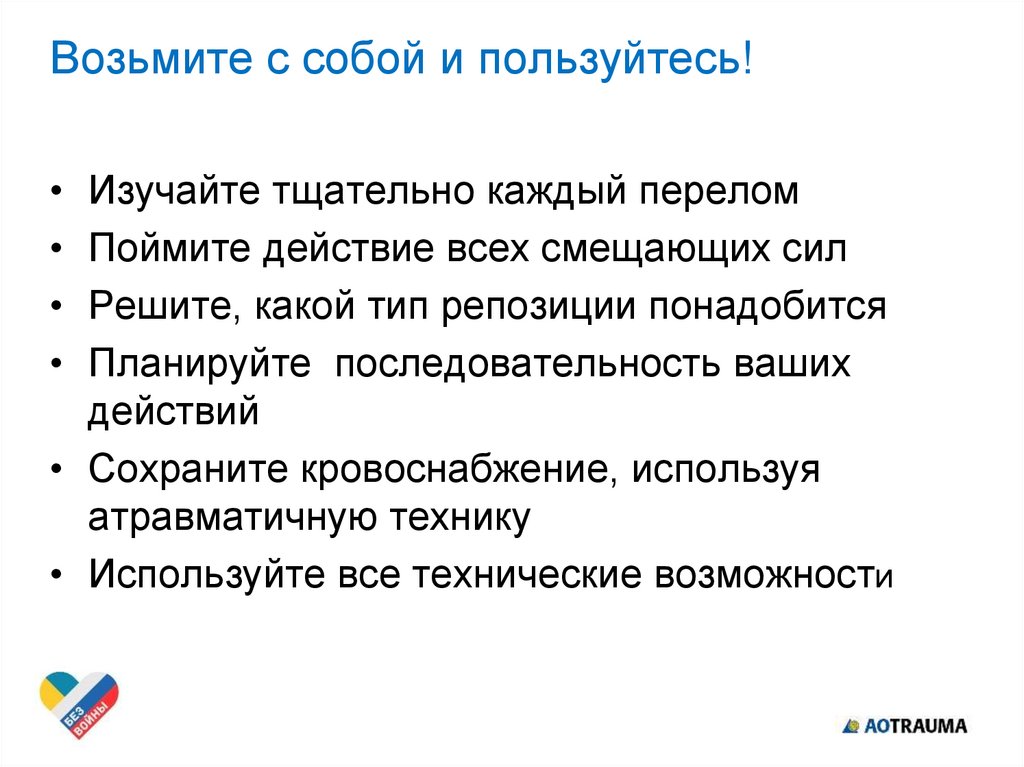 Возьмите с собой и пользуйтесь!

• Изучайте тщательно каждый перелом
• Поймите действие всех смещающих сил
• Решите, какой тип репозиции понадобится
• Планируйте последовательность ваших действий
• Сохраните кровоснабжение, используя атравматичную технику
• Используйте все технические возможности

БЕЗ ВОЙНЫ

AOTRAUMA